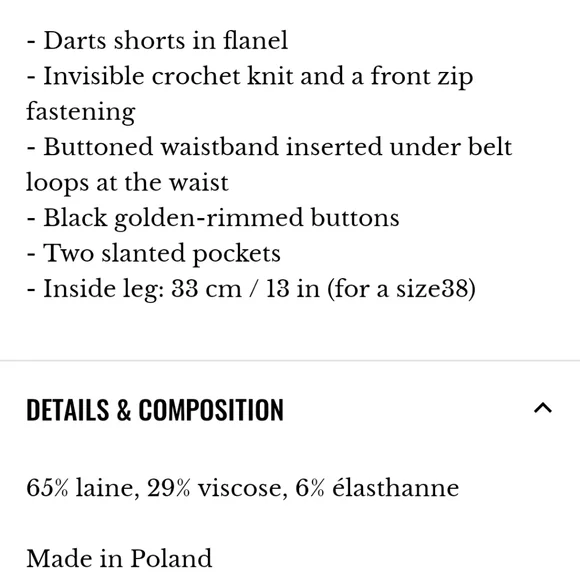 - Darts shorts in flanel
- Invisible crochet knit and a front zip fastening
- Buttoned waistband inserted under belt loops at the waist
- Black golden-rimmed buttons
- Two slanted pockets
- Inside leg: 33 cm / 13 in (for a size38)

DETAILS & COMPOSITION

65% laine, 29% viscose, 6% élasthanne

Made in Poland